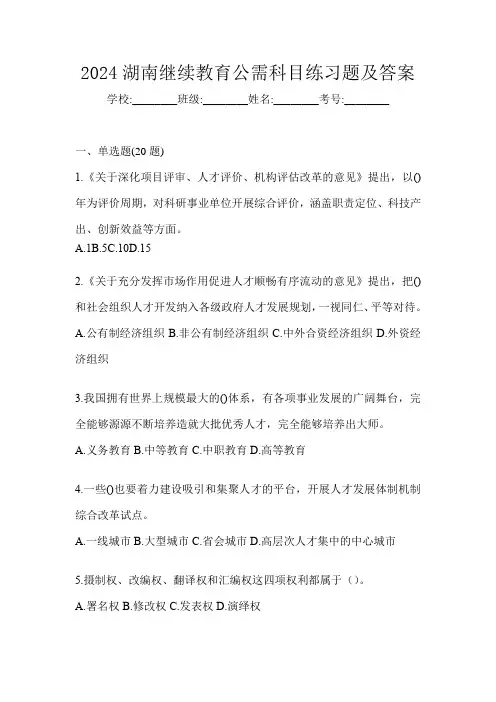 2024 湖南继续教育公需科目练习题及答案

学校:________班级:________姓名:________考号:________

一、单选题(20 题)

1.《关于深化项目评审、人才评价、机构评估改革的意见》提出，以()年为评价周期，对科研事业单位开展综合评价，涵盖职责定位、科技产出、创新效益等方面。

A.1B.5C.10D.15

2.《关于充分发挥市场作用促进人才顺畅有序流动的意见》提出，把()和社会组织人才开发纳入各级政府人才发展规划，一视同仁、平等对待。

A.公有制经济组织 B.非公有制经济组织 C.中外合资经济组织 D.外资经济组织

3.我国拥有世界上规模最大的()体系，有各项事业发展的广阔舞台，完全能够源源不断培养造就大批优秀人才，完全能够培养出大师。

A.义务教育 B.中等教育 C.中职教育 D.高等教育

4.一些()也要着力建设吸引和集聚人才的平台，开展人才发展体制机制综合改革试点。

A.一线城市 B.大型城市 C.省会城市 D.高层次人才集中的中心城市

5.摄制权、改编权、翻译权和汇编权这四项权利都属于（）。

A.署名权 B.修改权 C.发表权 D.演绎权